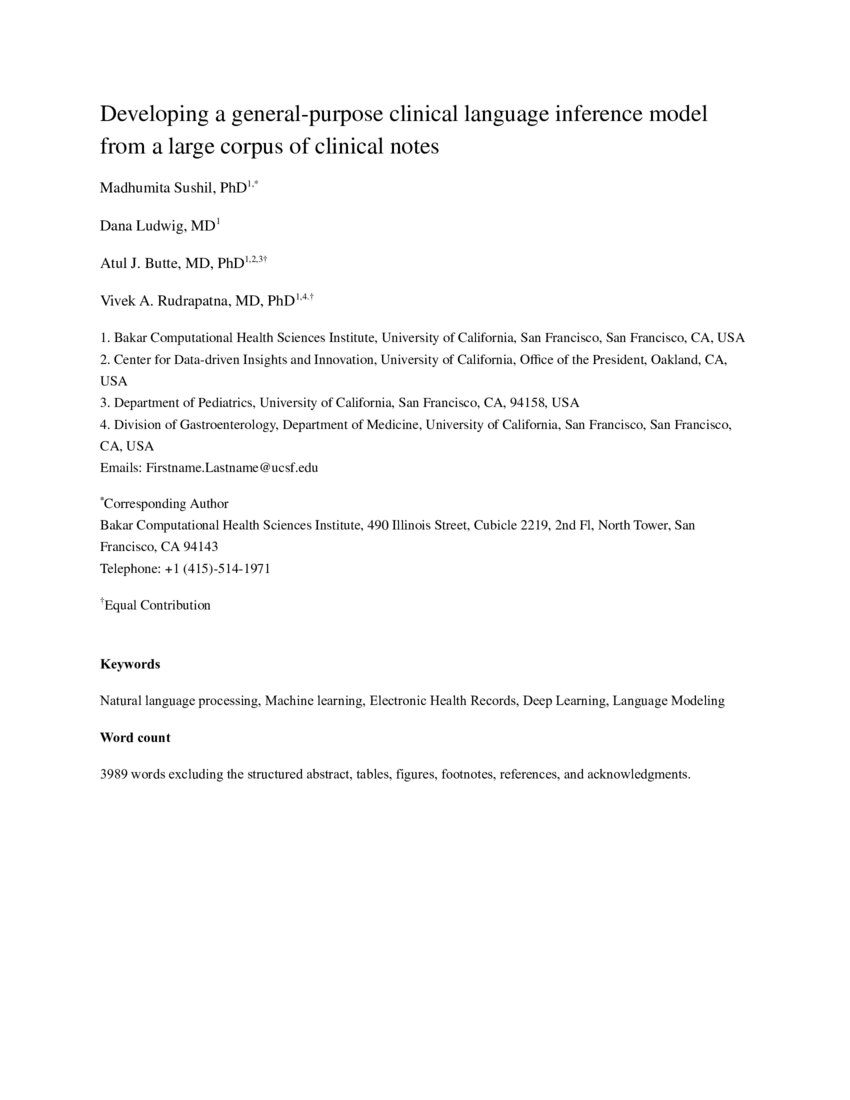 Developing a general-purpose clinical language inference model from a large corpus of clinical notes

Madhumita Sushil, PhD$^{1,*}$

Dana Ludwig, MD$^{1}$

Atul J. Butte, MD, PhD$^{1,2,3\dagger}$

Vivek A. Rudrapatna, MD, PhD$^{1,4,\dagger}$

1. Bakar Computational Health Sciences Institute, University of California, San Francisco, San Francisco, CA, USA
2. Center for Data-driven Insights and Innovation, University of California, Office of the President, Oakland, CA, USA
3. Department of Pediatrics, University of California, San Francisco, CA, 94158, USA
4. Division of Gastroenterology, Department of Medicine, University of California, San Francisco, San Francisco, CA, USA
Emails: Firstname.Lastname@ucsf.edu

$^{*}$Corresponding Author
Bakar Computational Health Sciences Institute, 490 Illinois Street, Cubicle 2219, 2nd Fl, North Tower, San Francisco, CA 94143
Telephone: +1 (415)-514-1971

$^{\dagger}$Equal Contribution

Keywords

Natural language processing, Machine learning, Electronic Health Records, Deep Learning, Language Modeling

Word count

3989 words excluding the structured abstract, tables, figures, footnotes, references, and acknowledgments.